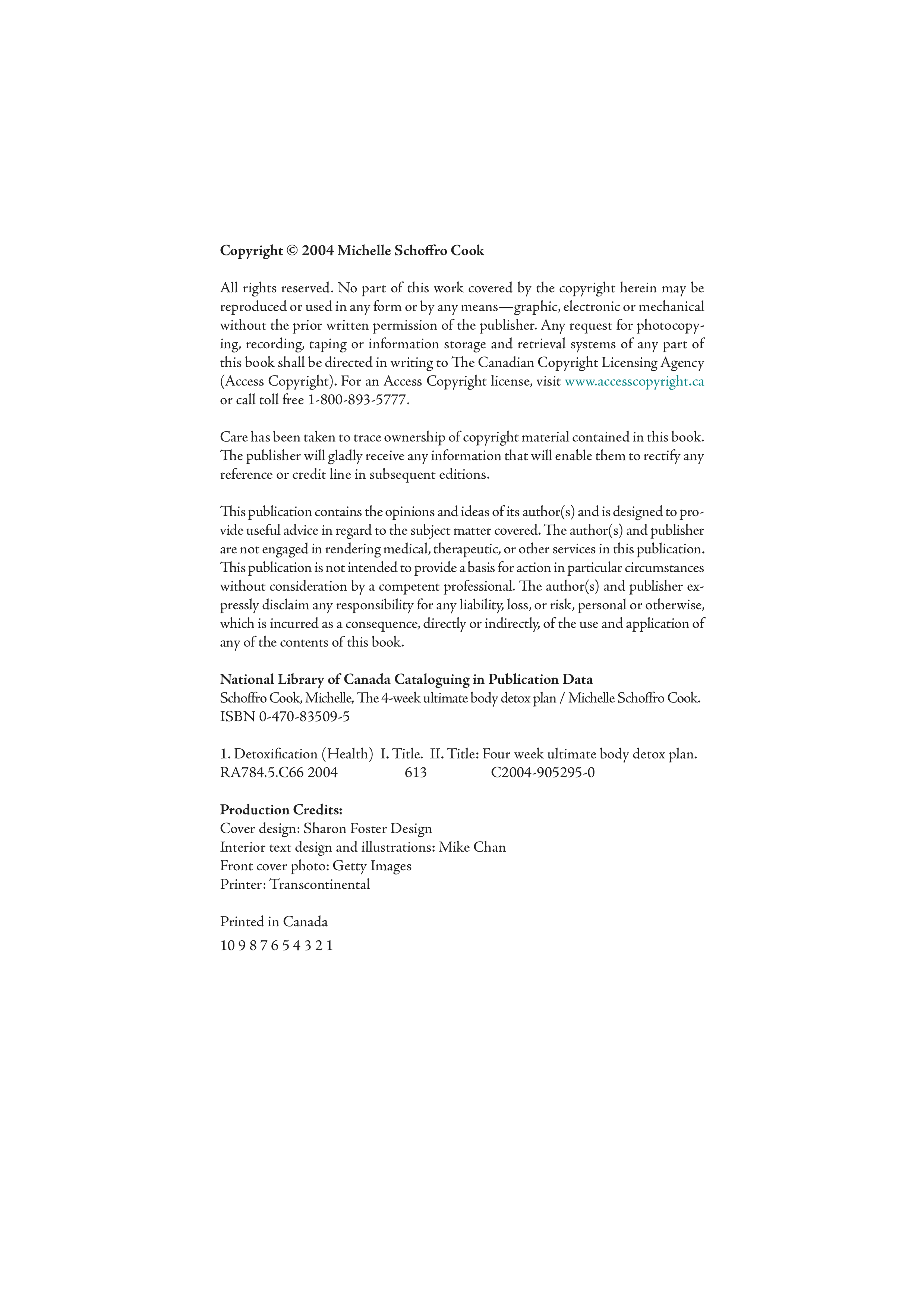 **Copyright © 2004 Michelle Schoffro Cook**

All rights reserved. No part of this work covered by the copyright herein may be reproduced or used in any form or by any means—graphic, electronic or mechanical without the prior written permission of the publisher. Any request for photocopying, recording, taping or information storage and retrieval systems of any part of this book shall be directed in writing to The Canadian Copyright Licensing Agency (Access Copyright). For an Access Copyright license, visit www.accesscopyright.ca or call toll free 1-800-893-5777.

Care has been taken to trace ownership of copyright material contained in this book. The publisher will gladly receive any information that will enable them to rectify any reference or credit line in subsequent editions.

This publication contains the opinions and ideas of its author(s) and is designed to provide useful advice in regard to the subject matter covered. The author(s) and publisher are not engaged in rendering medical, therapeutic, or other services in this publication. This publication is not intended to provide a basis for action in particular circumstances without consideration by a competent professional. The author(s) and publisher expressly disclaim any responsibility for any liability, loss, or risk, personal or otherwise, which is incurred as a consequence, directly or indirectly, of the use and application of any of the contents of this book.

**National Library of Canada Cataloguing in Publication Data**
Schoffro Cook, Michelle, The 4-week ultimate body detox plan / Michelle Schoffro Cook.
ISBN 0-470-83509-5

1. Detoxification (Health) I. Title. II. Title: Four week ultimate body detox plan.
RA784.5.C66 2004 613 C2004-905295-0

**Production Credits:**
Cover design: Sharon Foster Design
Interior text design and illustrations: Mike Chan
Front cover photo: Getty Images
Printer: Transcontinental

Printed in Canada
10 9 8 7 6 5 4 3 2 1